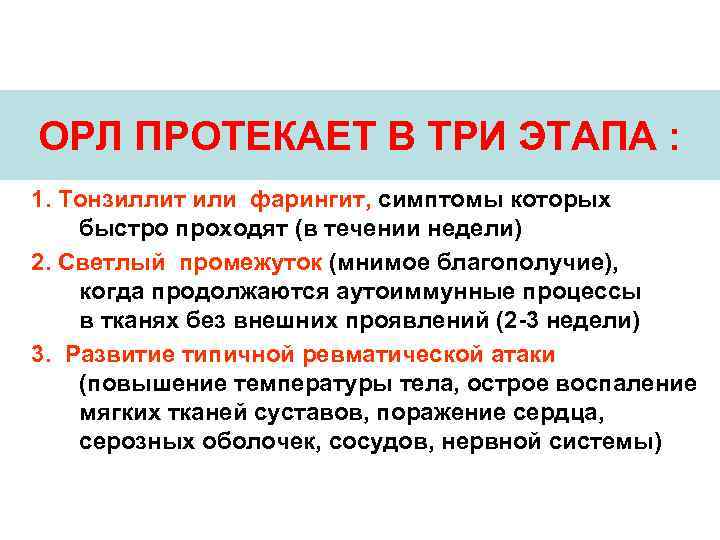 ОРЛ ПРОТЕКАЕТ В ТРИ ЭТАПА :

1. Тонзиллит или фарингит, симптомы которых быстро проходят (в течении недели)

2. Светлый промежуток (мнимое благополучие), когда продолжаются аутоиммунные процессы в тканях без внешних проявлений (2-3 недели)

3. Развитие типичной ревматической атаки (повышение температуры тела, острое воспаление мягких тканей суставов, поражение сердца, серозных оболочек, сосудов, нервной системы)